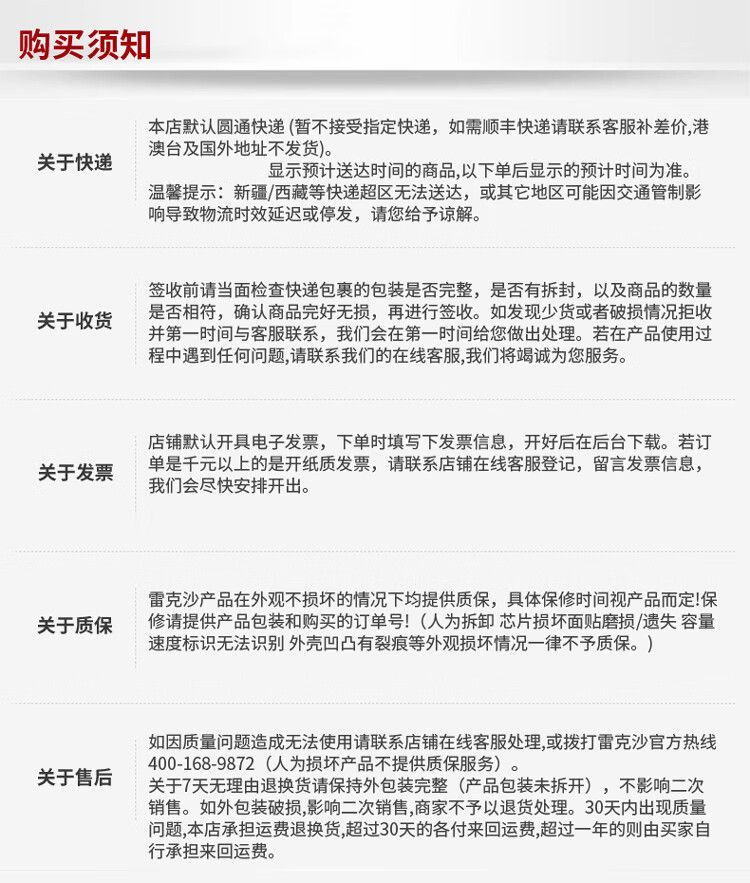 购买须知

关于快递

本店默认圆通快递 (暂不接受指定快递，如需顺丰快递请联系客服补差价,港澳台及国外地址不发货)。
显示预计送达时间的商品,以下单后显示的预计时间为准。
温馨提示：新疆/西藏等快递超区无法送达，或其它地区可能因交通管制影响导致物流时效延迟或停发，请您给予谅解。

关于收货

签收前请当面检查快递包裹的包装是否完整，是否有拆封，以及商品的数量是否相符，确认商品完好无损，再进行签收。如发现少货或者破损情况拒收并第一时间与客服联系，我们会在第一时间给您做出处理。若在产品使用过程中遇到任何问题,请联系我们的在线客服,我们将竭诚为您服务。

关于发票

店铺默认开具电子发票，下单时填写下发票信息，开好后在后台下载。若订单是千元以上的是开纸质发票，请联系店铺在线客服登记，留言发票信息，我们会尽快安排开出。

关于质保

雷克沙产品在外观不损坏的情况下均提供质保，具体保修时间视产品而定!保修请提供产品包装和购买的订单号!（人为拆卸 芯片损坏面贴磨损/遗失 容量速度标识无法识别 外壳凹凸有裂痕等外观损坏情况一律不予质保。）

关于售后

如因质量问题造成无法使用请联系店铺在线客服处理,或拨打雷克沙官方热线400-168-9872（人为损坏产品不提供质保服务）。
关于7天无理由退换货请保持外包装完整（产品包装未拆开），不影响二次销售。如外包装破损,影响二次销售,商家不予以退货处理。30天内出现质量问题,本店承担运费退换货,超过30天的各付来回运费,超过一年的则由买家自行承担来回运费。